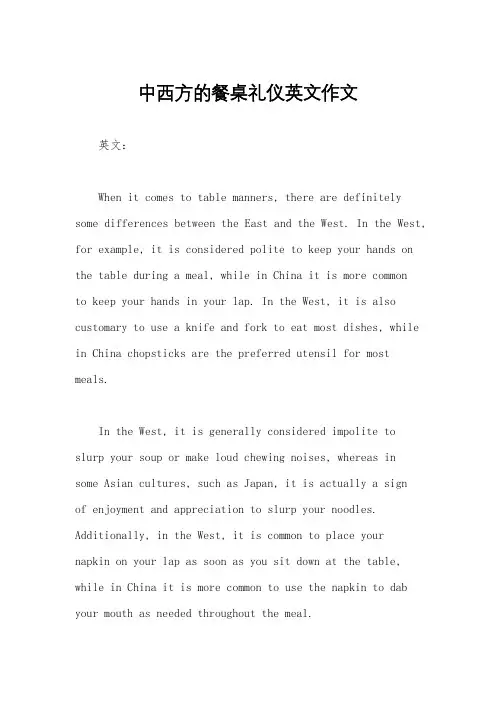 中西方的餐桌礼仪英文作文

英文：

When it comes to table manners, there are definitely some differences between the East and the West. In the West, for example, it is considered polite to keep your hands on the table during a meal, while in China it is more common to keep your hands in your lap. In the West, it is also customary to use a knife and fork to eat most dishes, while in China chopsticks are the preferred utensil for most meals.

In the West, it is generally considered impolite to slurp your soup or make loud chewing noises, whereas in some Asian cultures, such as Japan, it is actually a sign of enjoyment and appreciation to slurp your noodles. Additionally, in the West, it is common to place your napkin on your lap as soon as you sit down at the table, while in China it is more common to use the napkin to dab your mouth as needed throughout the meal.